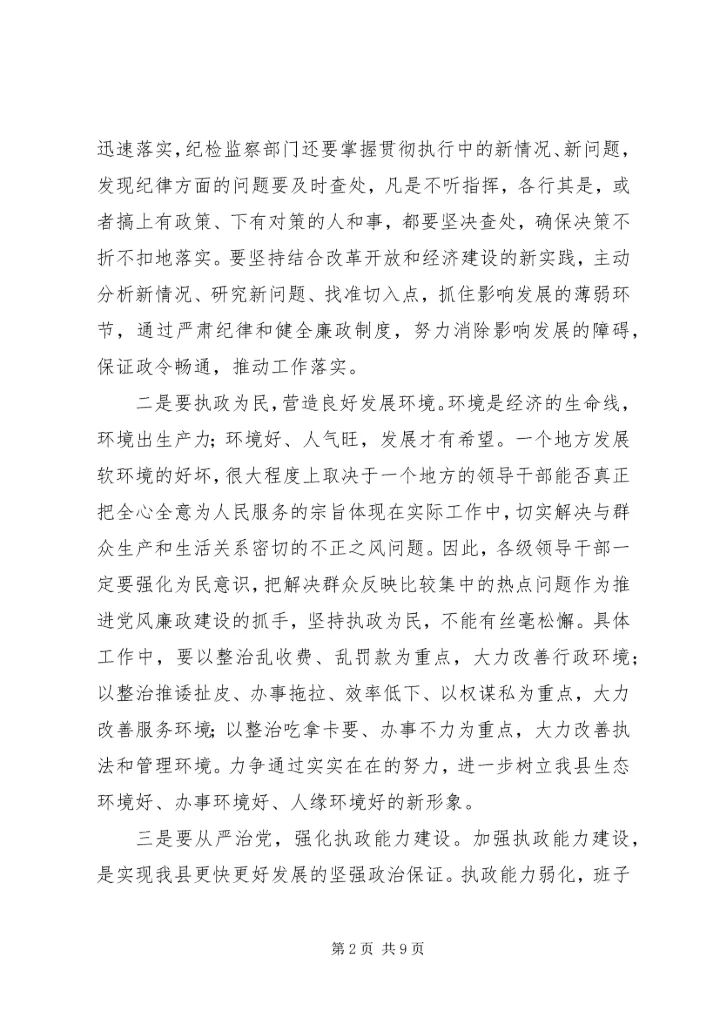 迅速落实，纪检监察部门还要掌握贯彻执行中的新情况、新问题，发现纪律方面的问题要及时查处，凡是不听指挥，各行其是，或者搞上有政策、下有对策的人和事，都要坚决查处，确保决策不折不扣地落实。要坚持结合改革开放和经济建设的新实践，主动分析新情况、研究新问题、找准切入点，抓住影响发展的薄弱环节，通过严肃纪律和健全廉政制度，努力消除影响发展的障碍，保证政令畅通，推动工作落实。

二是要执政为民，营造良好发展环境。环境是经济的生命线，环境出生产力；环境好、人气旺，发展才有希望。一个地方发展软环境的好坏，很大程度上取决于一个地方的领导干部能否真正把全心全意为人民服务的宗旨体现在实际工作中，切实解决与群众生产和生活关系密切的不正之风问题。因此，各级领导干部一定要强化为民意识，把解决群众反映比较集中的热点问题作为推进党风廉政建设的抓手，坚持执政为民，不能有丝毫松懈。具体工作中，要以整治乱收费、乱罚款为重点，大力改善行政环境；以整治推诿扯皮、办事拖拉、效率低下、以权谋私为重点，大力改善服务环境；以整治吃拿卡要、办事不力为重点，大力改善执法和管理环境。力争通过实实在在的努力，进一步树立我县生态环境好、办事环境好、人缘环境好的新形象。

三是要从严治党，强化执政能力建设。加强执政能力建设，是实现我县更快更好发展的坚强政治保证。执政能力弱化，班子

第 2 页 共 9 页